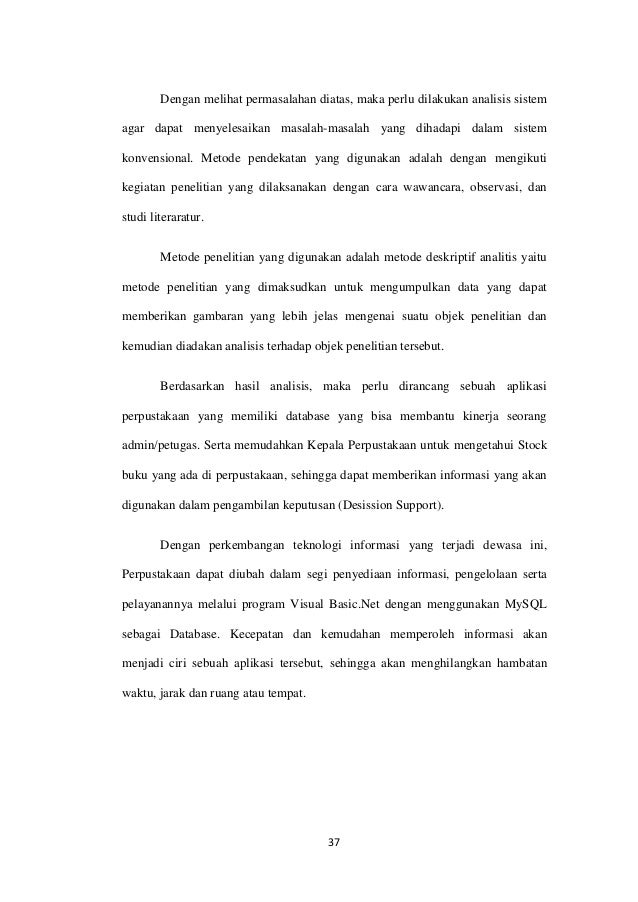 Dengan melihat permasalahan diatas, maka perlu dilakukan analisis sistem agar dapat menyelesaikan masalah-masalah yang dihadapi dalam sistem konvensional. Metode pendekatan yang digunakan adalah dengan mengikuti kegiatan penelitian yang dilaksanakan dengan cara wawancara, observasi, dan studi literaratur.

Metode penelitian yang digunakan adalah metode deskriptif analitis yaitu metode penelitian yang dimaksudkan untuk mengumpulkan data yang dapat memberikan gambaran yang lebih jelas mengenai suatu objek penelitian dan kemudian diadakan analisis terhadap objek penelitian tersebut.

Berdasarkan hasil analisis, maka perlu dirancang sebuah aplikasi perpustakaan yang memiliki database yang bisa membantu kinerja seorang admin/petugas. Serta memudahkan Kepala Perpustakaan untuk mengetahui Stock buku yang ada di perpustakaan, sehingga dapat memberikan informasi yang akan digunakan dalam pengambilan keputusan (Desission Support).

Dengan perkembangan teknologi informasi yang terjadi dewasa ini, Perpustakaan dapat diubah dalam segi penyediaan informasi, pengelolaan serta pelayanannya melalui program Visual Basic.Net dengan menggunakan MySQL sebagai Database. Kecepatan dan kemudahan memperoleh informasi akan menjadi ciri sebuah aplikasi tersebut, sehingga akan menghilangkan hambatan waktu, jarak dan ruang atau tempat.

37